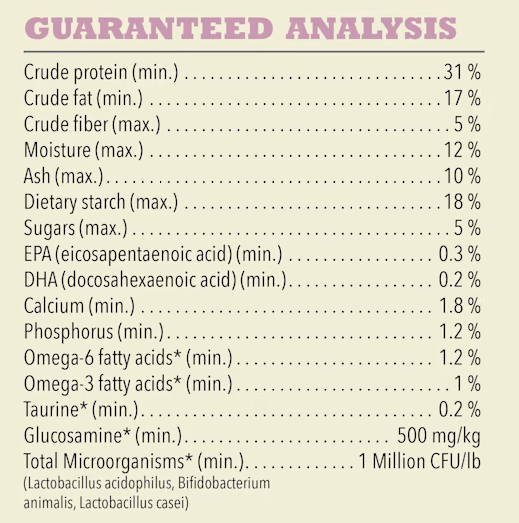 GUARANTEED ANALYSIS

Crude protein (min.) 31 %
Crude fat (min.) 17 %
Crude fiber (max.) 5 %
Moisture (max.) 12 %
Ash (max.) 10 %
Dietary starch (max.) 18 %
Sugars (max.) 5 %
EPA (eicosapentaenoic acid) (min.) 0.3 %
DHA (docosahexaenoic acid) (min.) 0.2 %
Calcium (min.) 1.8 %
Phosphorus (min.) 1.2 %
Omega-6 fatty acids* (min.) 1.2 %
Omega-3 fatty acids* (min.) 1 %
Taurine* (min.) 0.2 %
Glucosamine* (min.) 500 mg/kg
Total Microorganisms* (min.) 1 Million CFU/lb
(Lactobacillus acidophilus, Bifidobacterium animalis, Lactobacillus casei)